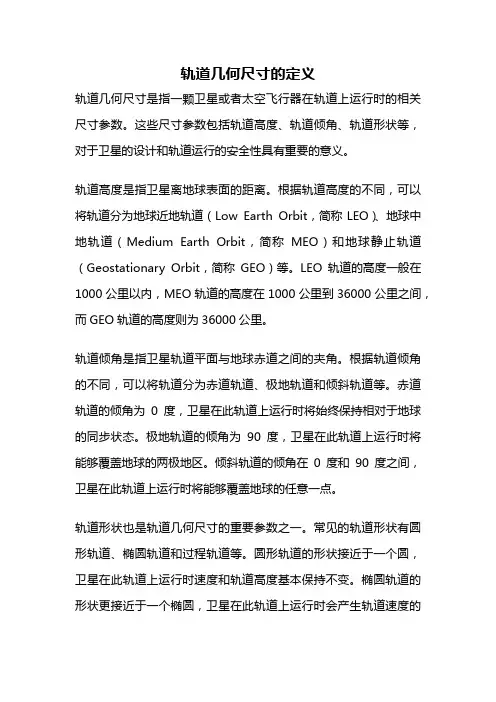 轨道几何尺寸的定义

轨道几何尺寸是指一颗卫星或者太空飞行器在轨道上运行时的相关尺寸参数。这些尺寸参数包括轨道高度、轨道倾角、轨道形状等，对于卫星的设计和轨道运行的安全性具有重要的意义。

轨道高度是指卫星离地球表面的距离。根据轨道高度的不同，可以将轨道分为地球近地轨道（Low Earth Orbit，简称 LEO）、地球中地轨道（Medium Earth Orbit，简称 MEO）和地球静止轨道（Geostationary Orbit，简称 GEO）等。LEO 轨道的高度一般在 1000 公里以内，MEO 轨道的高度在 1000 公里到 36000 公里之间，而 GEO 轨道的高度则为 36000 公里。

轨道倾角是指卫星轨道平面与地球赤道之间的夹角。根据轨道倾角的不同，可以将轨道分为赤道轨道、极地轨道和倾斜轨道等。赤道轨道的倾角为 0 度，卫星在此轨道上运行时将始终保持相对于地球的同步状态。极地轨道的倾角为 90 度，卫星在此轨道上运行时将能够覆盖地球的两极地区。倾斜轨道的倾角在 0 度和 90 度之间，卫星在此轨道上运行时将能够覆盖地球的任意一点。

轨道形状也是轨道几何尺寸的重要参数之一。常见的轨道形状有圆形轨道、椭圆轨道和过程轨道等。圆形轨道的形状接近于一个圆，卫星在此轨道上运行时速度和轨道高度基本保持不变。椭圆轨道的形状更接近于一个椭圆，卫星在此轨道上运行时会产生轨道速度的